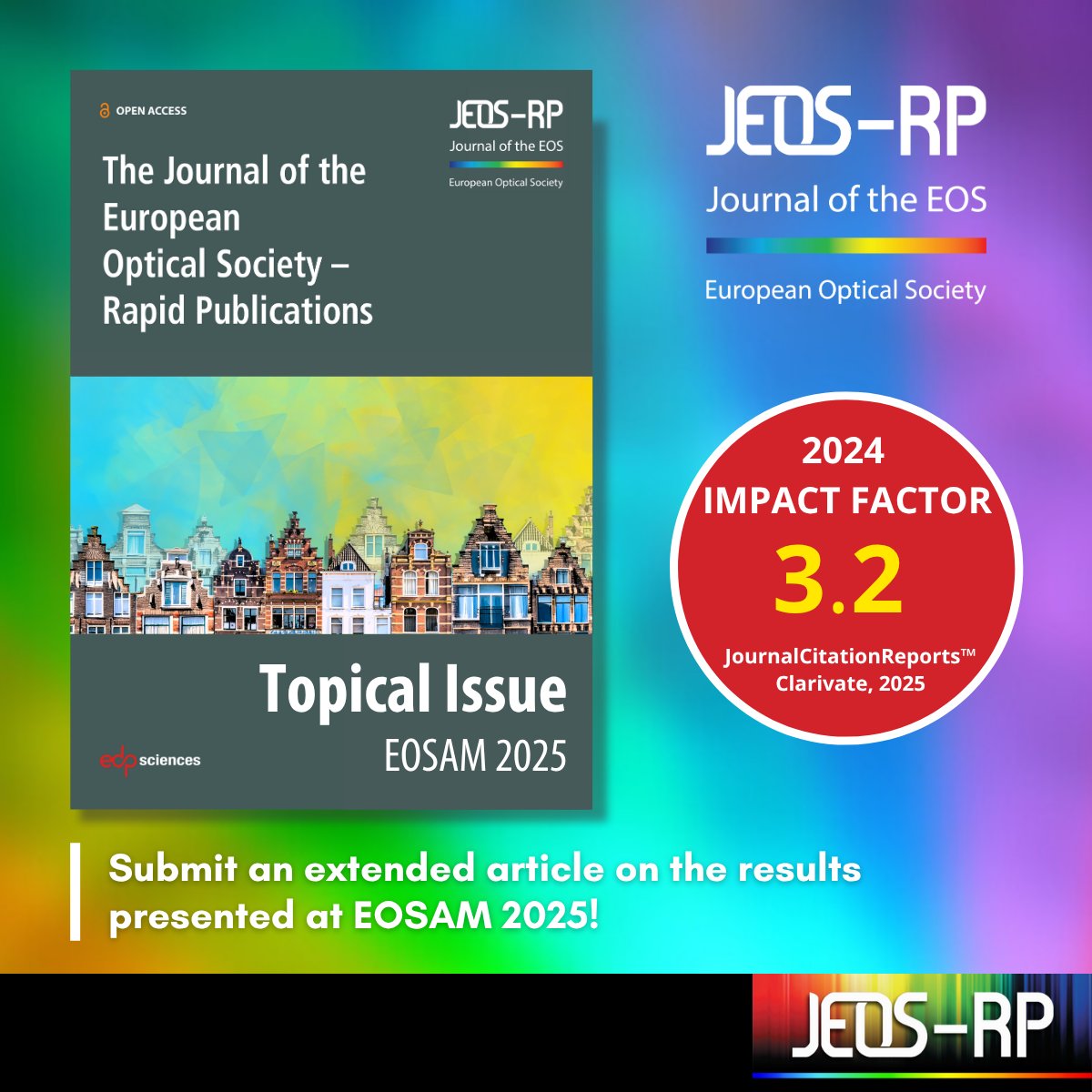 OPEN ACCESS

JEOS-RP
Journal of the EOS
European Optical Society

The Journal of the European Optical Society – Rapid Publications

Topical Issue
EOSAM 2025

edp sciences

JEOS-RP
Journal of the EOS
European Optical Society

2024
IMPACT FACTOR
3.2
JournalCitationReports™
Clarivate, 2025

Submit an extended article on the results presented at EOSAM 2025!

JEOS-RP